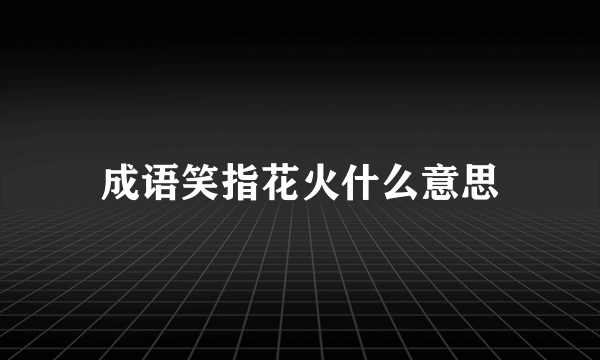 成语笑指花火什么意思